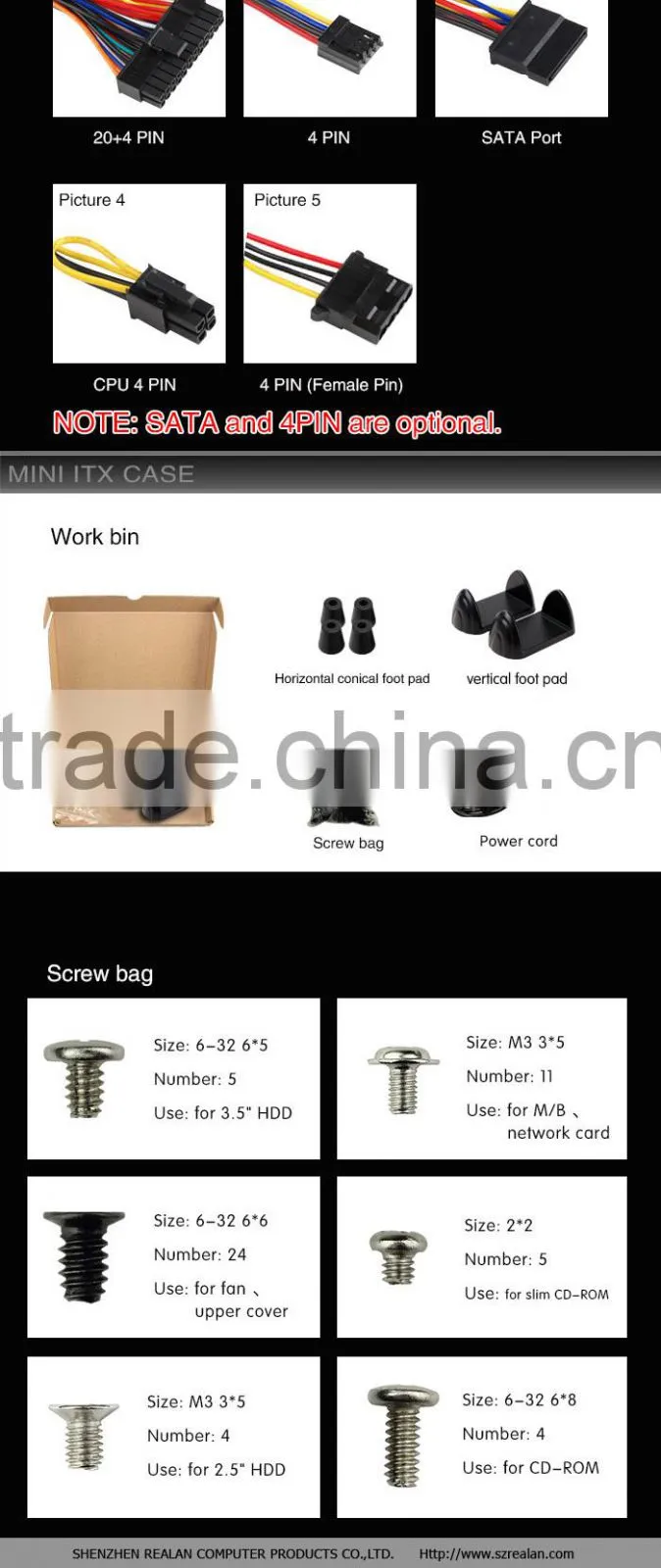 20+4 PIN

4 PIN

SATA Port

Picture 4

CPU 4 PIN

Picture 5

4 PIN (Female Pin)

NOTE: SATA and 4PIN are optional.

MINI ITX CASE

Work bin

Horizontal conical foot pad

vertical foot pad

Screw bag

Power cord

Screw bag

Size: 6-32 6*5
Number: 5
Use: for 3.5" HDD

Size: M3 3*5
Number: 11
Use: for M/B 、 network card

Size: 6-32 6*6
Number: 24
Use: for fan 、 upper cover

Size: 2*2
Number: 5
Use: for slim CD-ROM

Size: M3 3*5
Number: 4
Use: for 2.5" HDD

Size: 6-32 6*8
Number: 4
Use: for CD-ROM

SHENZHEN REALAN COMPUTER PRODUCTS CO.,LTD. Http://www.szrealan.com

trade.china.cn